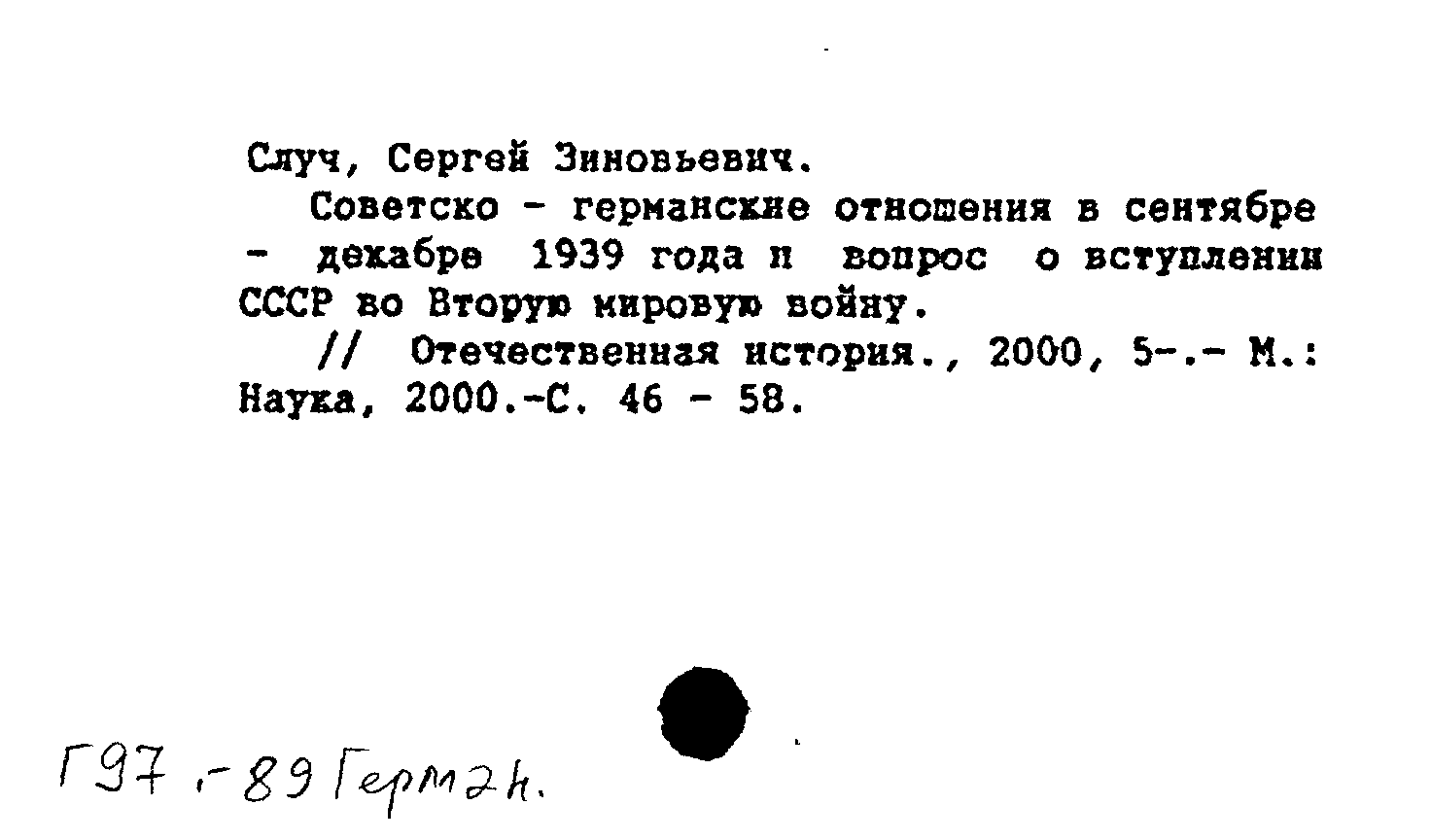 Случ, Сергей Зиновьевич.

Советско - германские отношения в сентябре - декабре 1939 года и вопрос о вступлении СССР во Вторую мировую войну.

// Отечественная история., 2000, 5-.- М.: Наука, 2000.-С. 46 - 58.

Г97 г-89 Герман.